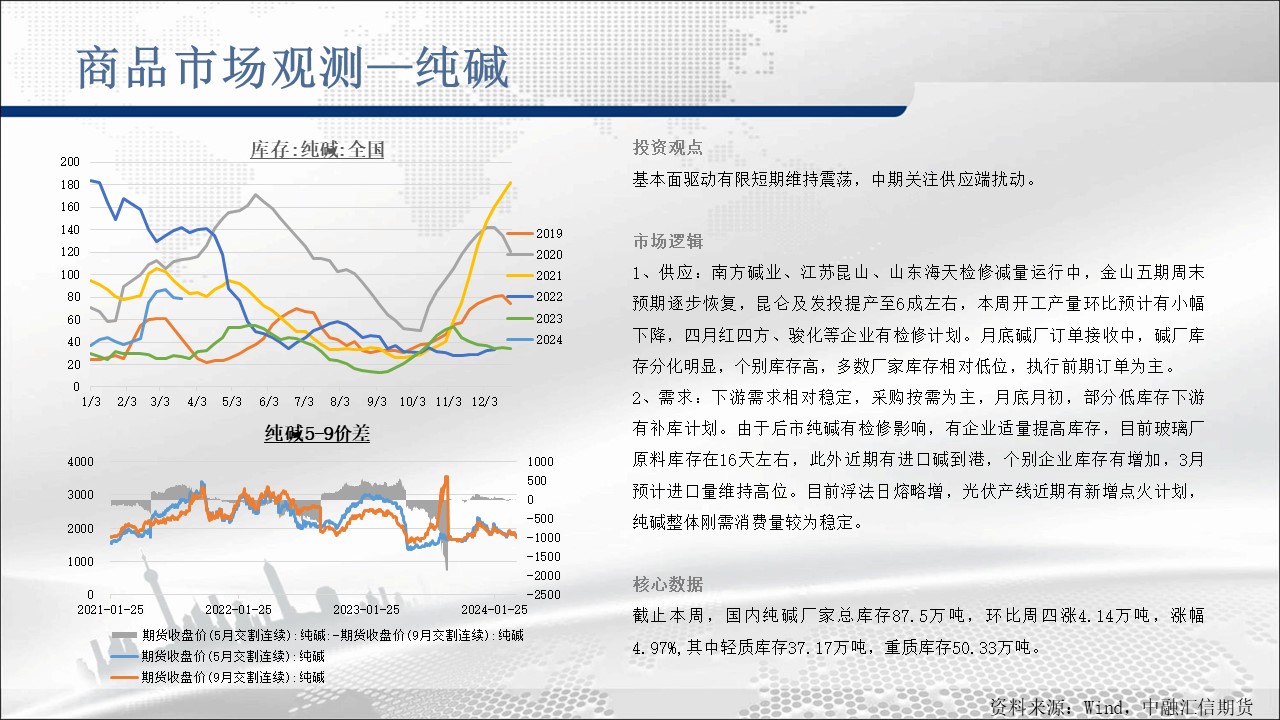 商品市场观测—纯碱

库存:纯碱:全国

200
180
160
140
120
100
80
60
40
20
0

1/3 2/3 3/3 4/3 5/3 6/3 7/3 8/3 9/3 10/3 11/3 12/3

2019
2020
2021
2022
2023
2024

纯碱5-9价差

4000
3000
2000
1000
0

1000
500
0
-500
-1000
-1500
-2000
-2500

2021-01-25 2022-01-25 2023-01-25 2024-01-25

期货收盘价(5月交割连续):纯碱:-期货收盘价(9月交割连续):纯碱
期货收盘价(5月交割连续):纯碱
期货收盘价(9月交割连续):纯碱

投资观点

基本面驱动有限短期维持震荡，中期关注供应端扰动。

市场逻辑

1、供应：南方碱业、江苏昆山、山东海天检修减量运行中，金山五期周末预期逐步恢复，昆仑及发投提产至6成左右，本周开工产量环比预计有小幅下降，四月红四方、骏化等企业有检修计划。月底碱厂订单接收中，碱厂库存分化明显，个别库存高，多数厂家库存相对低位，执行前期订单为主。

2、需求：下游需求相对稳定，采购按需为主，月底月初，部分低库存下游有补库计划。由于后市纯碱有检修影响，有企业适量提高库存，目前玻璃厂原料库存在16天左右，此外近期有进口碱到港，个别企业库存有增加，3月预计进口量维持高位。目前浮法日熔略增，光伏产线近期有新增点火计划，纯碱整体刚需消费量较为稳定。

核心数据

截止本周，国内纯碱厂家总库存87.5万吨，环比周四涨4.14万吨，涨幅4.97%,其中轻质库存37.17万吨，重质库存50.33万吨。

资料来源：Wind，中融汇信期货